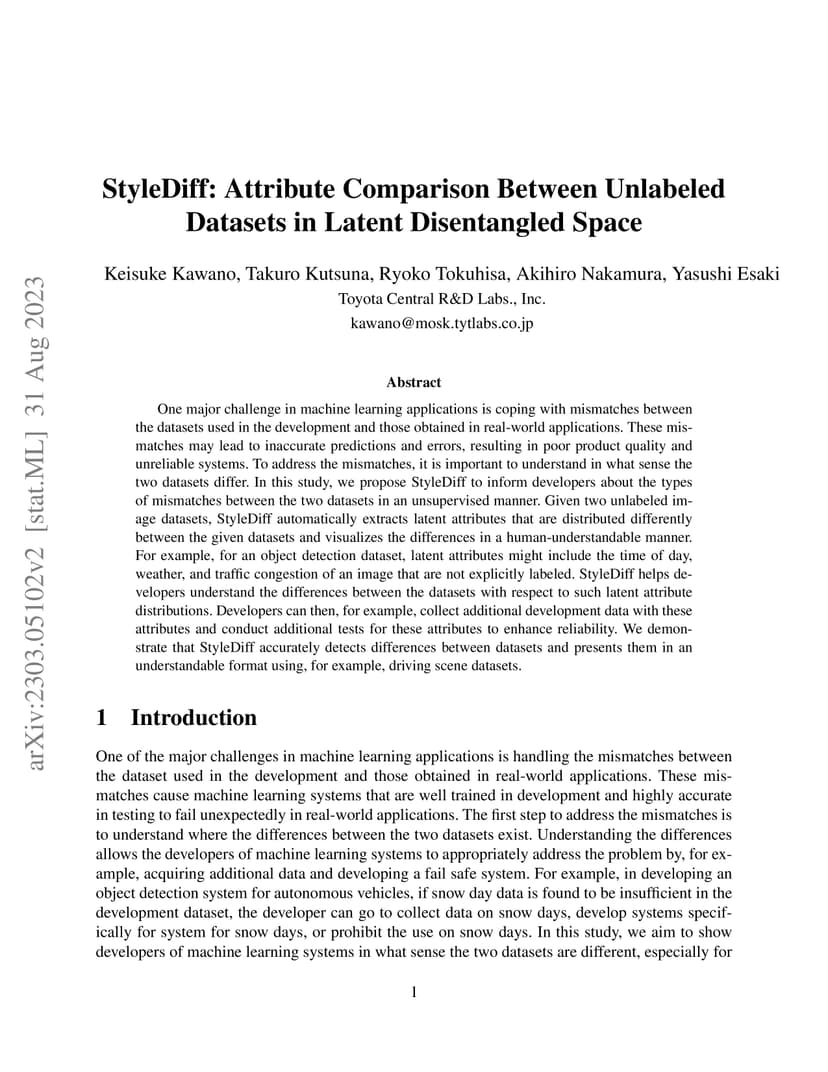 arXiv:2303.05102v2 [stat.ML] 31 Aug 2023

StyleDiff: Attribute Comparison Between Unlabeled Datasets in Latent Disentangled Space

Keisuke Kawano, Takuro Kutsuna, Ryoko Tokuhisa, Akihiro Nakamura, Yasushi Esaki
Toyota Central R&D Labs., Inc.
kawano@mosk.tytlabs.co.jp

Abstract

One major challenge in machine learning applications is coping with mismatches between the datasets used in the development and those obtained in real-world applications. These mismatches may lead to inaccurate predictions and errors, resulting in poor product quality and unreliable systems. To address the mismatches, it is important to understand in what sense the two datasets differ. In this study, we propose StyleDiff to inform developers about the types of mismatches between the two datasets in an unsupervised manner. Given two unlabeled image datasets, StyleDiff automatically extracts latent attributes that are distributed differently between the given datasets and visualizes the differences in a human-understandable manner. For example, for an object detection dataset, latent attributes might include the time of day, weather, and traffic congestion of an image that are not explicitly labeled. StyleDiff helps developers understand the differences between the datasets with respect to such latent attribute distributions. Developers can then, for example, collect additional development data with these attributes and conduct additional tests for these attributes to enhance reliability. We demonstrate that StyleDiff accurately detects differences between datasets and presents them in an understandable format using, for example, driving scene datasets.

1 Introduction

One of the major challenges in machine learning applications is handling the mismatches between the dataset used in the development and those obtained in real-world applications. These mismatches cause machine learning systems that are well trained in development and highly accurate in testing to fail unexpectedly in real-world applications. The first step to address the mismatches is to understand where the differences between the two datasets exist. Understanding the differences allows the developers of machine learning systems to appropriately address the problem by, for example, acquiring additional data and developing a fail safe system. For example, in developing an object detection system for autonomous vehicles, if snow day data is found to be insufficient in the development dataset, the developer can go to collect data on snow days, develop systems specifically for system for snow days, or prohibit the use on snow days. In this study, we aim to show developers of machine learning systems in what sense the two datasets are different, especially for

1